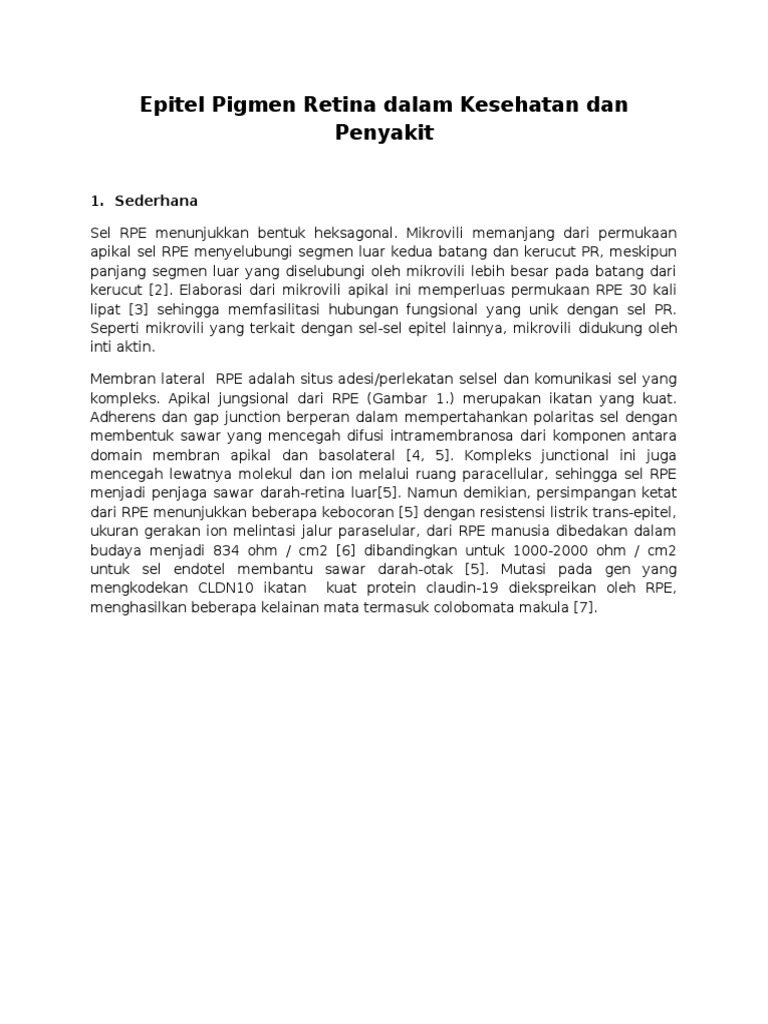 Epitel Pigmen Retina dalam Kesehatan dan Penyakit

1. Sederhana

Sel RPE menunjukkan bentuk heksagonal. Mikrovili memanjang dari permukaan apikal sel RPE menyelubungi segmen luar kedua batang dan kerucut PR, meskipun panjang segmen luar yang diselubungi oleh mikrovili lebih besar pada batang dari kerucut [2]. Elaborasi dari mikrovili apikal ini memperluas permukaan RPE 30 kali lipat [3] sehingga memfasilitasi hubungan fungsional yang unik dengan sel PR. Seperti mikrovili yang terkait dengan sel-sel epitel lainnya, mikrovili didukung oleh inti aktin.

Membran lateral RPE adalah situs adesi/perlekatan selsel dan komunikasi sel yang kompleks. Apikal jungsional dari RPE (Gambar 1.) merupakan ikatan yang kuat. Adherens dan gap junction berperan dalam mempertahankan polaritas sel dengan membentuk sawar yang mencegah difusi intramembranosa dari komponen antara domain membran apikal dan basolateral [4, 5]. Kompleks junctional ini juga mencegah lewatnya molekul dan ion melalui ruang paracellular, sehingga sel RPE menjadi penjaga sawar darah-retina luar[5]. Namun demikian, persimpangan ketat dari RPE menunjukkan beberapa kebocoran [5] dengan resistensi listrik trans-epitel, ukuran gerakan ion melintasi jalur paraselular, dari RPE manusia dibedakan dalam budaya menjadi 834 ohm / cm2 [6] dibandingkan untuk 1000-2000 ohm / cm2 untuk sel endotel membantu sawar darah-otak [5]. Mutasi pada gen yang mengkodekan CLDN10 ikatan kuat protein claudin-19 diekspreikan oleh RPE, menghasilkan beberapa kelainan mata termasuk colobomata makula [7].